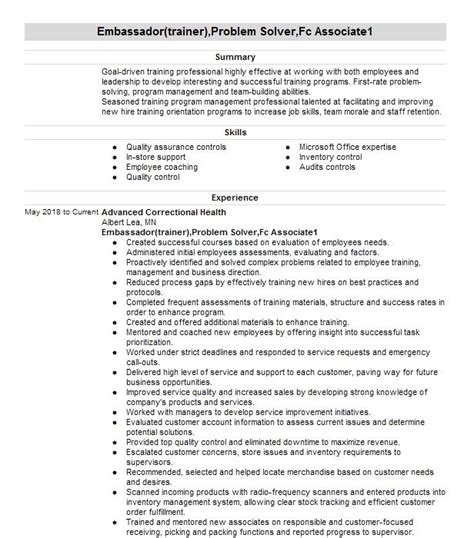 Embassador(trainer),Problem Solver,Fc Associate1

Summary

Goal-driven training professional highly effective at working with both employees and leadership to develop interesting and successful training programs. First-rate problem-solving, program management and team-building abilities.
Seasoned training program management professional talented at facilitating and improving new hire training orientation programs to increase job skills, team morale and staff retention.

Skills

- Quality assurance controls
- In-store support
- Employee coaching
- Quality control

- Microsoft Office expertise
- Inventory control
- Audits controls

Experience

May 2018 to Current Advanced Correctional Health
Albert Lea, MN
Embassador(trainer),Problem Solver,Fc Associate1
- Created successful courses based on evaluation of employees needs.
- Administered initial employees assessments, evaluating and factors.
- Proactively identified and solved complex problems related to employee training, management and business direction.
- Reduced process gaps by effectively training new hires on best practices and protocols.
- Completed frequent assessments of training materials, structure and success rates in order to enhance program.
- Created and offered additional materials to enhance training.
- Mentored and coached new employees by offering insight into successful task prioritization.
- Worked under strict deadlines and responded to service requests and emergency call-outs.
- Delivered high level of service and support to each customer, paving way for future business opportunities.
- Improved service quality and increased sales by developing strong knowledge of company's products and services.
- Worked with managers to develop service improvement initiatives.
- Evaluated customer account information to assess current issues and determine potential solutions.
- Provided top quality control and eliminated downtime to maximize revenue.
- Escalated customer concerns, store issues and inventory requirements to supervisors.
- Recommended, selected and helped locate merchandise based on customer needs and desires.
- Scanned incoming products with radio-frequency scanners and entered products into inventory management system, allowing clear stock tracking and efficient customer order fulfillment.
- Trained and mentored new associates on responsible and customer-focused receiving, picking and packing functions and reported progress to supervisor.